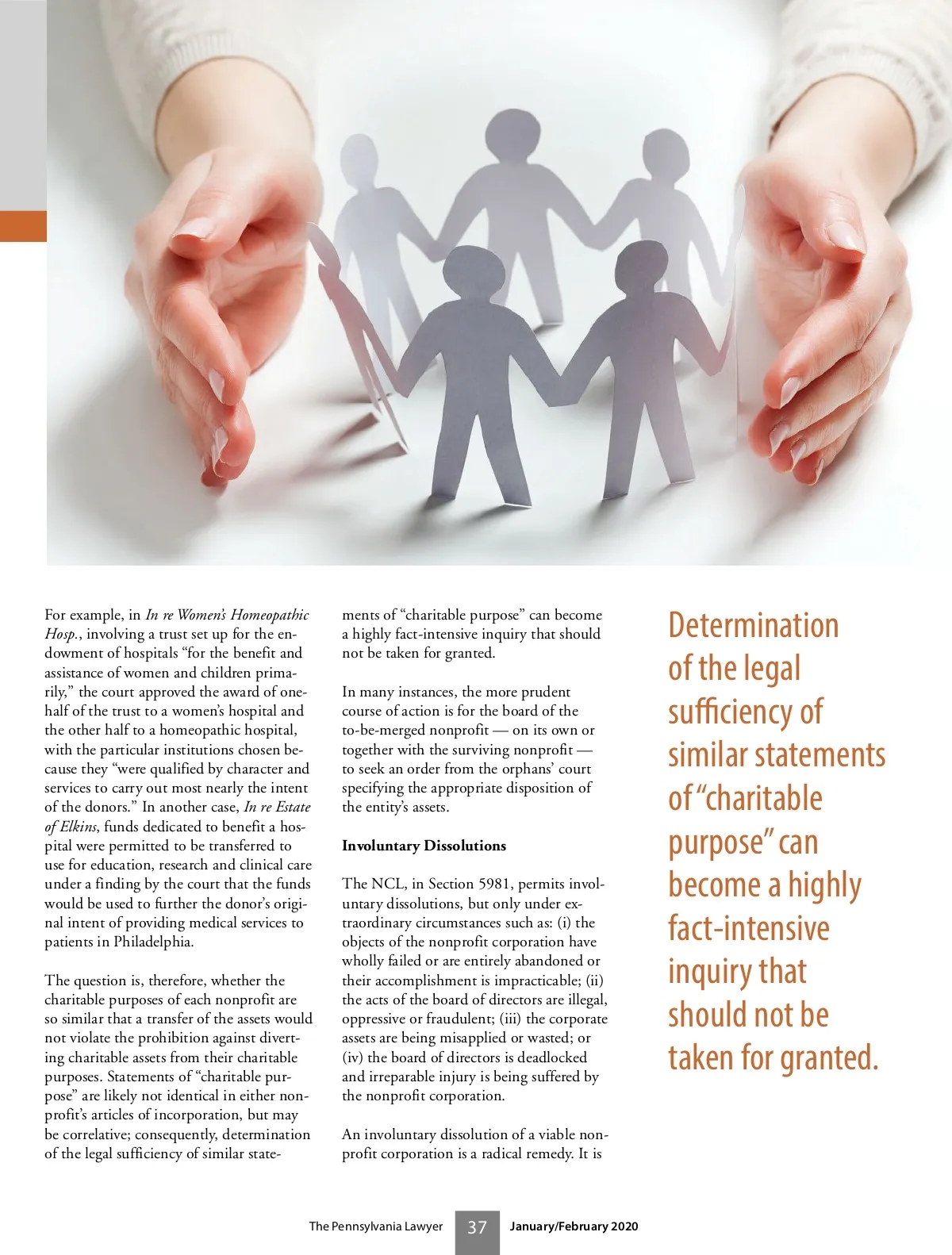 For example, in In re Women's Homeopathic Hosp., involving a trust set up for the endowment of hospitals "for the benefit and assistance of women and children primarily," the court approved the award of one-half of the trust to a women's hospital and the other half to a homeopathic hospital, with the particular institutions chosen because they "were qualified by character and services to carry out most nearly the intent of the donors." In another case, In re Estate of Elkins, funds dedicated to benefit a hospital were permitted to be transferred to use for education, research and clinical care under a finding by the court that the funds would be used to further the donor's original intent of providing medical services to patients in Philadelphia.

The question is, therefore, whether the charitable purposes of each nonprofit are so similar that a transfer of the assets would not violate the prohibition against diverting charitable assets from their charitable purposes. Statements of "charitable purpose" are likely not identical in either nonprofit's articles of incorporation, but may be correlative; consequently, determination of the legal sufficiency of similar statements of "charitable purpose" can become a highly fact-intensive inquiry that should not be taken for granted.

In many instances, the more prudent course of action is for the board of the to-be-merged nonprofit — on its own or together with the surviving nonprofit — to seek an order from the orphans' court specifying the appropriate disposition of the entity's assets.

Involuntary Dissolutions

The NCL, in Section 5981, permits involuntary dissolutions, but only under extraordinary circumstances such as: (i) the objects of the nonprofit corporation have wholly failed or are entirely abandoned or their accomplishment is impracticable; (ii) the acts of the board of directors are illegal, oppressive or fraudulent; (iii) the corporate assets are being misapplied or wasted; or (iv) the board of directors is deadlocked and irreparable injury is being suffered by the nonprofit corporation.

An involuntary dissolution of a viable nonprofit corporation is a radical remedy. It is

Determination of the legal sufficiency of similar statements of "charitable purpose" can become a highly fact-intensive inquiry that should not be taken for granted.

The Pennsylvania Lawyer 37 January/February 2020